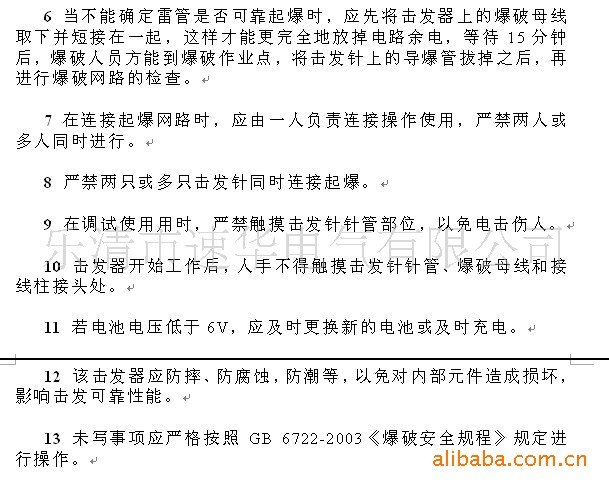 6 当不能确定雷管是否可靠起爆时，应先将击发器上的爆破母线取下并短接在一起，这样才能更完全地放掉电路余电，等待 15 分钟后，爆破人员方能到爆破作业点，将击发针上的导爆管拔掉之后，再进行爆破网路的检查。

7 在连接起爆网路时，应由一人负责连接操作使用，严禁两人或多人同时进行。

8 严禁两只或多只击发针同时连接起爆。

9 在调试使用用时，严禁触摸击发针针管部位，以免电击伤人。

乐清市速华电气有限公司

10 击发器开始工作后，人手不得触摸击发针针管、爆破母线和接线柱接头处。

11 若电池电压低于 6V，应及时更换新的电池或及时充电。

12 该击发器应防摔、防腐蚀，防潮等，以免对内部元件造成损坏，影响击发可靠性能。

13 未写事项应严格按照 GB 6722-2003《爆破安全规程》规定进行操作。

alibaba.com.cn